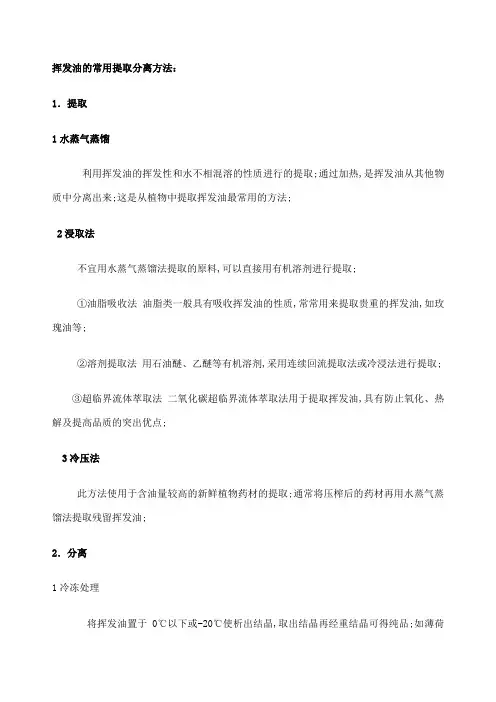 挥发油的常用提取分离方法：

1．提取

1 水蒸气蒸馏

利用挥发油的挥发性和水不相混溶的性质进行的提取；通过加热，是挥发油从其他物质中分离出来；这是从植物中提取挥发油最常用的方法；

2 浸取法

不宜用水蒸气蒸馏法提取的原料，可以直接用有机溶剂进行提取；

①油脂吸收法 油脂类一般具有吸收挥发油的性质，常常用来提取贵重的挥发油，如玫瑰油等；

②溶剂提取法 用石油醚、乙醚等有机溶剂，采用连续回流提取法或冷浸法进行提取；

③超临界流体萃取法 二氧化碳超临界流体萃取法用于提取挥发油，具有防止氧化、热解及提高品质的突出优点；

3 冷压法

此方法使用于含油量较高的新鲜植物药材的提取；通常将压榨后的药材再用水蒸气蒸馏法提取残留挥发油；

2．分离

1 冷冻处理

将挥发油置于 0℃以下或-20℃使析出结晶，取出结晶再经重结晶可得纯品；如薄荷